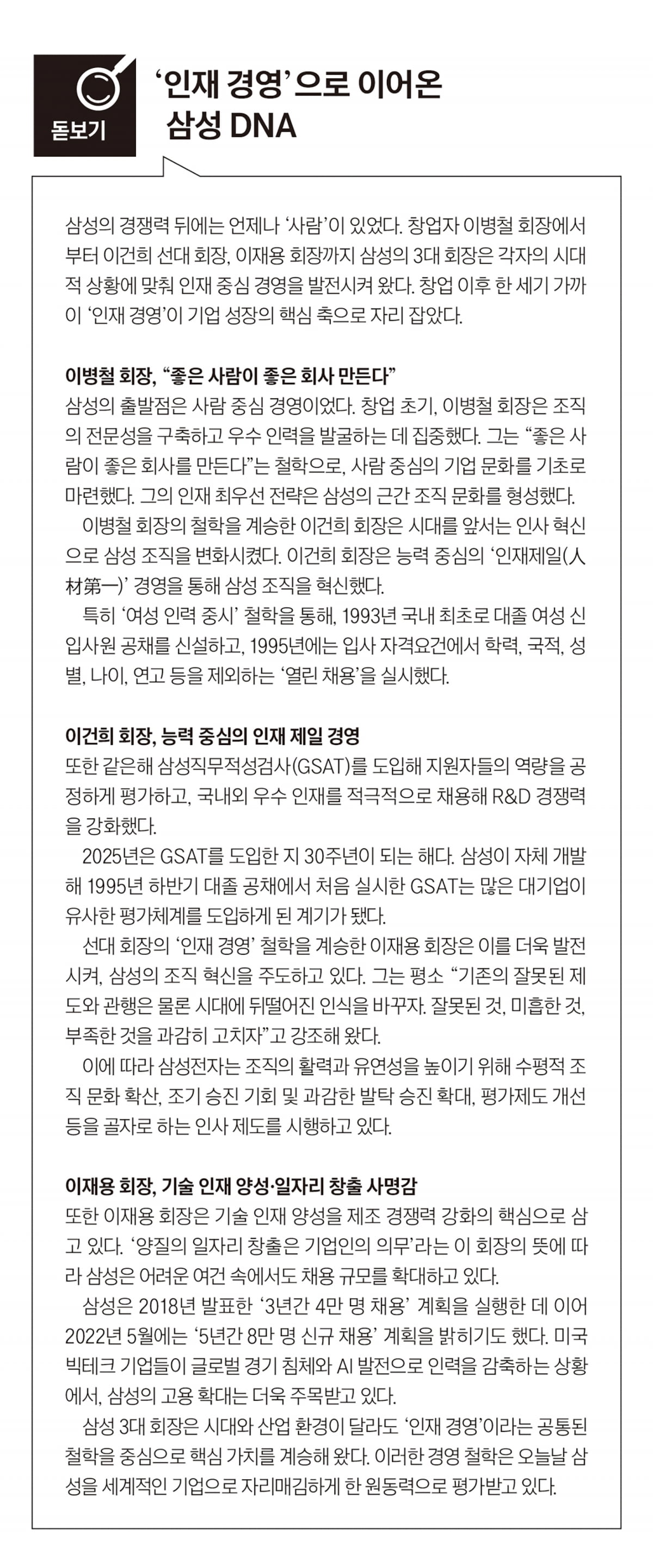 돋보기

‘인재 경영’으로 이어온 삼성 DNA

삼성의 경쟁력 뒤에는 언제나 ‘사람’이 있었다. 창업자 이병철 회장에서부터 이건희 선대 회장, 이재용 회장까지 삼성의 3대 회장은 각자의 시대적 상황에 맞춰 인재 중심 경영을 발전시켜 왔다. 창업 이후 한 세기 가까이 ‘인재 경영’이 기업 성장의 핵심 축으로 자리 잡았다.

이병철 회장, “좋은 사람이 좋은 회사 만든다”
삼성의 출발점은 사람 중심 경영이었다. 창업 초기, 이병철 회장은 조직의 전문성을 구축하고 우수 인력을 발굴하는 데 집중했다. 그는 “좋은 사람이 좋은 회사를 만든다”는 철학으로, 사람 중심의 기업 문화를 기초로 마련했다. 그의 인재 최우선 전략은 삼성의 근간 조직 문화를 형성했다.
이병철 회장의 철학을 계승한 이건희 회장은 시대를 앞서는 인사 혁신으로 삼성 조직을 변화시켰다. 이건희 회장은 능력 중심의 ‘인재제일(人材第一)’ 경영을 통해 삼성 조직을 혁신했다.
특히 ‘여성 인력 중시’ 철학을 통해, 1993년 국내 최초로 대졸 여성 신입사원 공채를 신설하고, 1995년에는 입사 자격요건에서 학력, 국적, 성별, 나이, 연고 등을 제외하는 ‘열린 채용’을 실시했다.

이건희 회장, 능력 중심의 인재 제일 경영
또한 같은해 삼성직무적성검사(GSAT)를 도입해 지원자들의 역량을 공정하게 평가하고, 국내외 우수 인재를 적극적으로 채용해 R&D 경쟁력을 강화했다.
2025년은 GSAT를 도입한 지 30주년이 되는 해다. 삼성이 자체 개발해 1995년 하반기 대졸 공채에서 처음 실시한 GSAT는 많은 대기업이 유사한 평가체계를 도입하게 된 계기가 됐다.
선대 회장의 ‘인재 경영’ 철학을 계승한 이재용 회장은 이를 더욱 발전시켜, 삼성의 조직 혁신을 주도하고 있다. 그는 평소 “기존의 잘못된 제도와 관행은 물론 시대에 뒤떨어진 인식을 바꾸자. 잘못된 것, 미흡한 것, 부족한 것을 과감히 고치자”고 강조해 왔다.
이에 따라 삼성전자는 조직의 활력과 유연성을 높이기 위해 수평적 조직 문화 확산, 조기 승진 기회 및 과감한 발탁 승진 확대, 평가제도 개선 등을 골자로 하는 인사 제도를 시행하고 있다.

이재용 회장, 기술 인재 양성·일자리 창출 사명감
또한 이재용 회장은 기술 인재 양성을 제조 경쟁력 강화의 핵심으로 삼고 있다. ‘양질의 일자리 창출은 기업인의 의무’라는 이 회장의 뜻에 따라 삼성은 어려운 여건 속에서도 채용 규모를 확대하고 있다.
삼성은 2018년 발표한 ‘3년간 4만 명 채용’ 계획을 실행한 데 이어 2022년 5월에는 ‘5년간 8만 명 신규 채용’ 계획을 밝히기도 했다. 미국 빅테크 기업들이 글로벌 경기 침체와 AI 발전으로 인력을 감축하는 상황에서, 삼성의 고용 확대는 더욱 주목받고 있다.
삼성 3대 회장은 시대와 산업 환경이 달라도 ‘인재 경영’이라는 공통된 철학을 중심으로 핵심 가치를 계승해 왔다. 이러한 경영 철학은 오늘날 삼성을 세계적인 기업으로 자리매김하게 한 원동력으로 평가받고 있다.